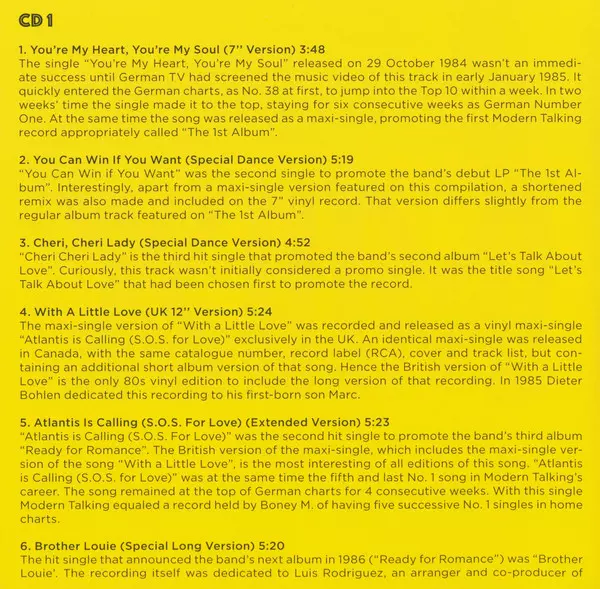 CD 1

1. You're My Heart, You're My Soul (7" Version) 3:48
The single "You're My Heart, You're My Soul" released on 29 October 1984 wasn't an immediate success until German TV had screened the music video of this track in early January 1985. It quickly entered the German charts, as No. 38 at first, to jump into the Top 10 within a week. In two weeks' time the single made it to the top, staying for six consecutive weeks as German Number One. At the same time the song was released as a maxi-single, promoting the first Modern Talking record appropriately called "The 1st Album".

2. You Can Win If You Want (Special Dance Version) 5:19
"You Can Win if You Want" was the second single to promote the band's debut LP "The 1st Album". Interestingly, apart from a maxi-single version featured on this compilation, a shortened remix was also made and included on the 7" vinyl record. That version differs slightly from the regular album track featured on "The 1st Album".

3. Cheri, Cheri Lady (Special Dance Version) 4:52
"Cheri Cheri Lady" is the third hit single that promoted the band's second album "Let's Talk About Love". Curiously, this track wasn't initially considered a promo single. It was the title song "Let's Talk About Love" that had been chosen first to promote the record.

4. With A Little Love (UK 12" Version) 5:24
The maxi-single version of "With a Little Love" was recorded and released as a vinyl maxi-single "Atlantis is Calling (S.O.S. for Love)" exclusively in the UK. An identical maxi-single was released in Canada, with the same catalogue number, record label (RCA), cover and track list, but containing an additional short album version of that song. Hence the British version of "With a Little Love" is the only 80s vinyl edition to include the long version of that recording. In 1985 Dieter Bohlen dedicated this recording to his first-born son Marc.

5. Atlantis Is Calling (S.O.S. For Love) (Extended Version) 5:23
"Atlantis is Calling (S.O.S. For Love)" was the second hit single to promote the band's third album "Ready for Romance". The British version of the maxi-single, which includes the maxi-single version of the song "With a Little Love", is the most interesting of all editions of this song. "Atlantis is Calling (S.O.S. for Love)" was at the same time the fifth and last No. 1 song in Modern Talking's career. The song remained at the top of German charts for 4 consecutive weeks. With this single Modern Talking equaled a record held by Boney M. of having five successive No. 1 singles in home charts.

6. Brother Louie (Special Long Version) 5:20
The hit single that announced the band's next album in 1986 ("Ready for Romance") was "Brother Louie'. The recording itself was dedicated to Luis Rodriguez, an arranger and co-producer of